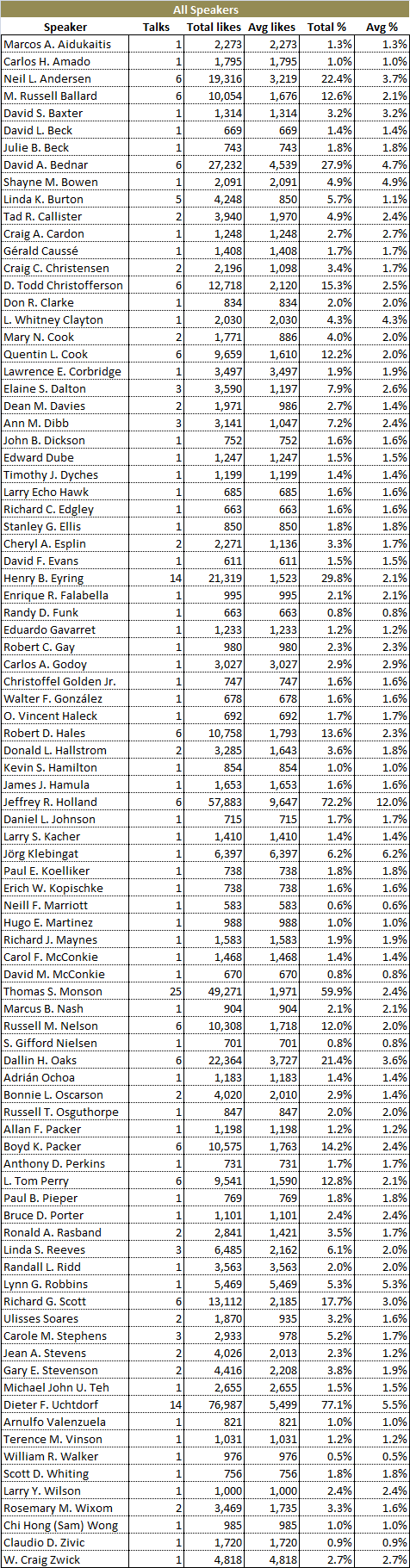 All Speakers

| Speaker | Talks | Total likes | Avg likes | Total % | Avg % |
|---|---|---|---|---|---|
| Marcos A. Aidukaitis | 1 | 2,273 | 2,273 | 1.3% | 1.3% |
| Carlos H. Amado | 1 | 1,795 | 1,795 | 1.0% | 1.0% |
| Neil L. Andersen | 6 | 19,316 | 3,219 | 22.4% | 3.7% |
| M. Russell Ballard | 6 | 10,054 | 1,676 | 12.6% | 2.1% |
| David S. Baxter | 1 | 1,314 | 1,314 | 3.2% | 3.2% |
| David L. Beck | 1 | 669 | 669 | 1.4% | 1.4% |
| Julie B. Beck | 1 | 743 | 743 | 1.8% | 1.8% |
| David A. Bednar | 6 | 27,232 | 4,539 | 27.9% | 4.7% |
| Shayne M. Bowen | 1 | 2,091 | 2,091 | 4.9% | 4.9% |
| Linda K. Burton | 5 | 4,248 | 850 | 5.7% | 1.1% |
| Tad R. Callister | 2 | 3,940 | 1,970 | 4.9% | 2.4% |
| Craig A. Cardon | 1 | 1,248 | 1,248 | 2.7% | 2.7% |
| Gérald Caussé | 1 | 1,408 | 1,408 | 1.7% | 1.7% |
| Craig C. Christensen | 2 | 2,196 | 1,098 | 3.4% | 1.7% |
| D. Todd Christofferson | 6 | 12,718 | 2,120 | 15.3% | 2.5% |
| Don R. Clarke | 1 | 834 | 834 | 2.0% | 2.0% |
| L. Whitney Clayton | 1 | 2,030 | 2,030 | 4.3% | 4.3% |
| Mary N. Cook | 2 | 1,771 | 886 | 4.0% | 2.0% |
| Quentin L. Cook | 6 | 9,659 | 1,610 | 12.2% | 2.0% |
| Lawrence E. Corbridge | 1 | 3,497 | 3,497 | 1.9% | 1.9% |
| Elaine S. Dalton | 3 | 3,590 | 1,197 | 7.9% | 2.6% |
| Dean M. Davies | 2 | 1,971 | 986 | 2.7% | 1.4% |
| Ann M. Dibb | 3 | 3,141 | 1,047 | 7.2% | 2.4% |
| John B. Dickson | 1 | 752 | 752 | 1.6% | 1.6% |
| Edward Dube | 1 | 1,247 | 1,247 | 1.5% | 1.5% |
| Timothy J. Dyches | 1 | 1,199 | 1,199 | 1.4% | 1.4% |
| Larry Echo Hawk | 1 | 685 | 685 | 1.6% | 1.6% |
| Richard C. Edgley | 1 | 663 | 663 | 1.6% | 1.6% |
| Stanley G. Ellis | 1 | 850 | 850 | 1.8% | 1.8% |
| Cheryl A. Esplin | 2 | 2,271 | 1,136 | 3.3% | 1.7% |
| David F. Evans | 1 | 611 | 611 | 1.5% | 1.5% |
| Henry B. Eyring | 14 | 21,319 | 1,523 | 29.8% | 2.1% |
| Enrique R. Falabella | 1 | 995 | 995 | 2.1% | 2.1% |
| Randy D. Funk | 1 | 663 | 663 | 0.8% | 0.8% |
| Eduardo Gavarret | 1 | 1,233 | 1,233 | 1.2% | 1.2% |
| Robert C. Gay | 1 | 980 | 980 | 2.3% | 2.3% |
| Carlos A. Godoy | 1 | 3,027 | 3,027 | 2.9% | 2.9% |
| Christoffel Golden Jr. | 1 | 747 | 747 | 1.6% | 1.6% |
| Walter F. González | 1 | 678 | 678 | 1.6% | 1.6% |
| O. Vincent Haleck | 1 | 692 | 692 | 1.7% | 1.7% |
| Robert D. Hales | 6 | 10,758 | 1,793 | 13.6% | 2.3% |
| Donald L. Hallstrom | 2 | 3,285 | 1,643 | 3.6% | 1.8% |
| Kevin S. Hamilton | 1 | 854 | 854 | 1.0% | 1.0% |
| James J. Hamula | 1 | 1,653 | 1,653 | 1.6% | 1.6% |
| Jeffrey R. Holland | 6 | 57,883 | 9,647 | 72.2% | 12.0% |
| Daniel L. Johnson | 1 | 715 | 715 | 1.7% | 1.7% |
| Larry S. Kacher | 1 | 1,410 | 1,410 | 1.4% | 1.4% |
| Jörg Klebingat | 1 | 6,397 | 6,397 | 6.2% | 6.2% |
| Paul E. Koelliker | 1 | 738 | 738 | 1.8% | 1.8% |
| Erich W. Kopischke | 1 | 738 | 738 | 1.6% | 1.6% |
| Neill F. Marriott | 1 | 583 | 583 | 0.6% | 0.6% |
| Hugo E. Martinez | 1 | 988 | 988 | 1.0% | 1.0% |
| Richard J. Maynes | 1 | 1,583 | 1,583 | 1.9% | 1.9% |
| Carol F. McConkie | 1 | 1,468 | 1,468 | 1.4% | 1.4% |
| David M. McConkie | 1 | 670 | 670 | 0.8% | 0.8% |
| Thomas S. Monson | 25 | 49,271 | 1,971 | 59.9% | 2.4% |
| Marcus B. Nash | 1 | 904 | 904 | 2.1% | 2.1% |
| Russell M. Nelson | 6 | 10,308 | 1,718 | 12.0% | 2.0% |
| S. Gifford Nielsen | 1 | 701 | 701 | 0.8% | 0.8% |
| Dallin H. Oaks | 6 | 22,364 | 3,727 | 21.4% | 3.6% |
| Adrián Ochoa | 1 | 1,183 | 1,183 | 1.4% | 1.4% |
| Bonnie L. Oscarson | 2 | 4,020 | 2,010 | 2.9% | 1.4% |
| Russell T. Osguthorpe | 1 | 847 | 847 | 2.0% | 2.0% |
| Allan F. Packer | 1 | 1,198 | 1,198 | 1.2% | 1.2% |
| Boyd K. Packer | 6 | 10,575 | 1,763 | 14.2% | 2.4% |
| Anthony D. Perkins | 1 | 731 | 731 | 1.7% | 1.7% |
| L. Tom Perry | 6 | 9,541 | 1,590 | 12.8% | 2.1% |
| Paul B. Pieper | 1 | 769 | 769 | 1.8% | 1.8% |
| Bruce D. Porter | 1 | 1,101 | 1,101 | 2.4% | 2.4% |
| Ronald A. Rasband | 2 | 2,841 | 1,421 | 3.5% | 1.7% |
| Linda S. Reeves | 3 | 6,485 | 2,162 | 6.1% | 2.0% |
| Randall L. Ridd | 1 | 3,563 | 3,563 | 2.0% | 2.0% |
| Lynn G. Robbins | 1 | 5,469 | 5,469 | 5.3% | 5.3% |
| Richard G. Scott | 6 | 13,112 | 2,185 | 17.7% | 3.0% |
| Ulisses Soares | 2 | 1,870 | 935 | 3.2% | 1.6% |
| Carole M. Stephens | 3 | 2,933 | 978 | 5.2% | 1.7% |
| Jean A. Stevens | 2 | 4,026 | 2,013 | 2.3% | 1.2% |
| Gary E. Stevenson | 2 | 4,416 | 2,208 | 3.8% | 1.9% |
| Michael John U. Teh | 1 | 2,655 | 2,655 | 1.5% | 1.5% |
| Dieter F. Uchtdorf | 14 | 76,987 | 5,499 | 77.1% | 5.5% |
| Arnulfo Valenzuela | 1 | 821 | 821 | 1.0% | 1.0% |
| Terence M. Vinson | 1 | 1,031 | 1,031 | 1.2% | 1.2% |
| William R. Walker | 1 | 976 | 976 | 0.5% | 0.5% |
| Scott D. Whiting | 1 | 756 | 756 | 1.8% | 1.8% |
| Larry Y. Wilson | 1 | 1,000 | 1,000 | 2.4% | 2.4% |
| Rosemary M. Wixom | 2 | 3,469 | 1,735 | 3.3% | 1.6% |
| Chi Hong (Sam) Wong | 1 | 985 | 985 | 1.0% | 1.0% |
| Claudio D. Zivic | 1 | 1,720 | 1,720 | 0.9% | 0.9% |
| W. Craig Zwick | 1 | 4,818 | 4,818 | 2.7% | 2.7% |